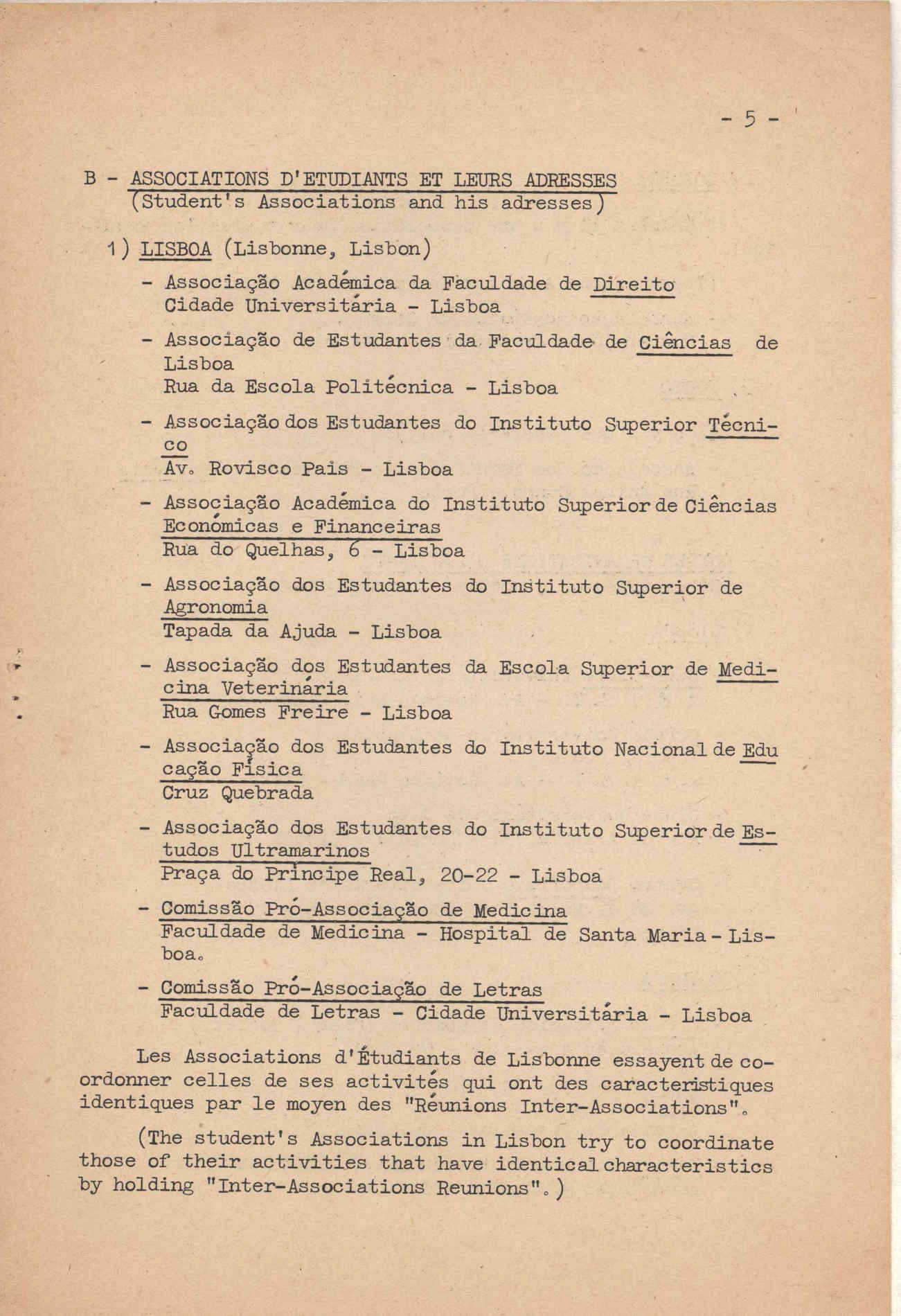 - 5 -

B - ASSOCIATIONS D'ETUDIANTS ET LEURS ADRESSES
(Student's Associations and his adresses)

1) LISBOA (Lisbonne, Lisbon)

- Associação Académica da Faculdade de Direito
Cidade Universitária - Lisboa

- Associação de Estudantes da Faculdade de Ciências de Lisboa
Rua da Escola Politécnica - Lisboa

- Associação dos Estudantes do Instituto Superior Técnico
Av. Rovisco Pais - Lisboa

- Associação Académica do Instituto Superior de Ciências Económicas e Financeiras
Rua do Quelhas, 6 - Lisboa

- Associação dos Estudantes do Instituto Superior de Agronomia
Tapada da Ajuda - Lisboa

- Associação dos Estudantes da Escola Superior de Medicina Veterinária
Rua Gomes Freire - Lisboa

- Associação dos Estudantes do Instituto Nacional de Educação Física
Cruz Quebrada

- Associação dos Estudantes do Instituto Superior de Estudos Ultramarinos
Praça do Príncipe Real, 20-22 - Lisboa

- Comissão Pró-Associação de Medicina
Faculdade de Medicina - Hospital de Santa Maria - Lisboa.

- Comissão Pró-Associação de Letras
Faculdade de Letras - Cidade Universitária - Lisboa

Les Associations d'Étudiants de Lisbonne essayent de coordonner celles de ses activités qui ont des caracteristiques identiques par le moyen des "Réunions Inter-Associations".

(The student's Associations in Lisbon try to coordinate those of their activities that have identical characteristics by holding "Inter-Associations Reunions".)